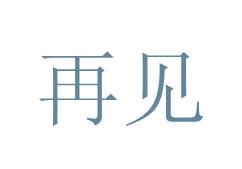 再见